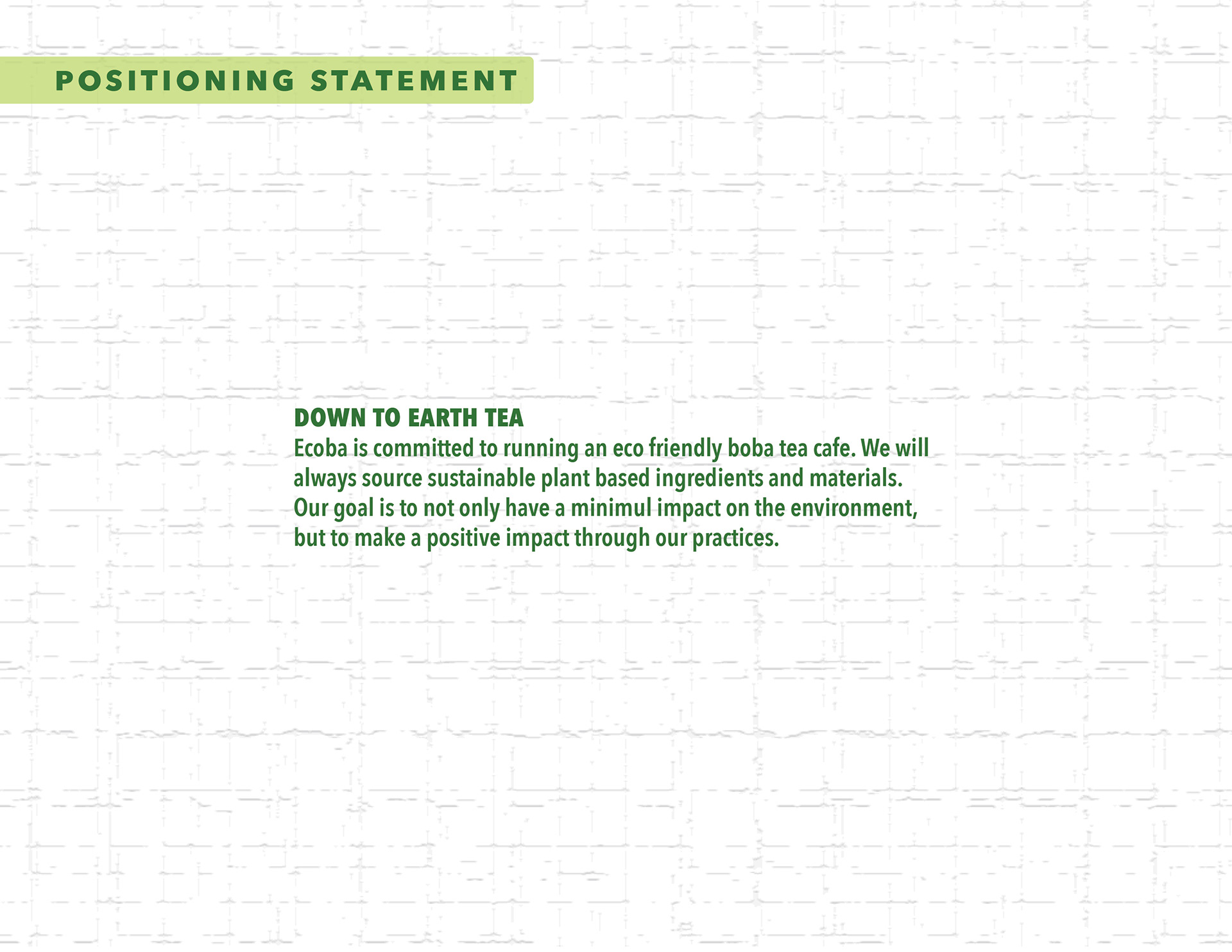 POSITIONING STATEMENT

DOWN TO EARTH TEA

Ecoba is committed to running an eco friendly boba tea cafe. We will always source sustainable plant based ingredients and materials. Our goal is to not only have a minimul impact on the environment, but to make a positive impact through our practices.